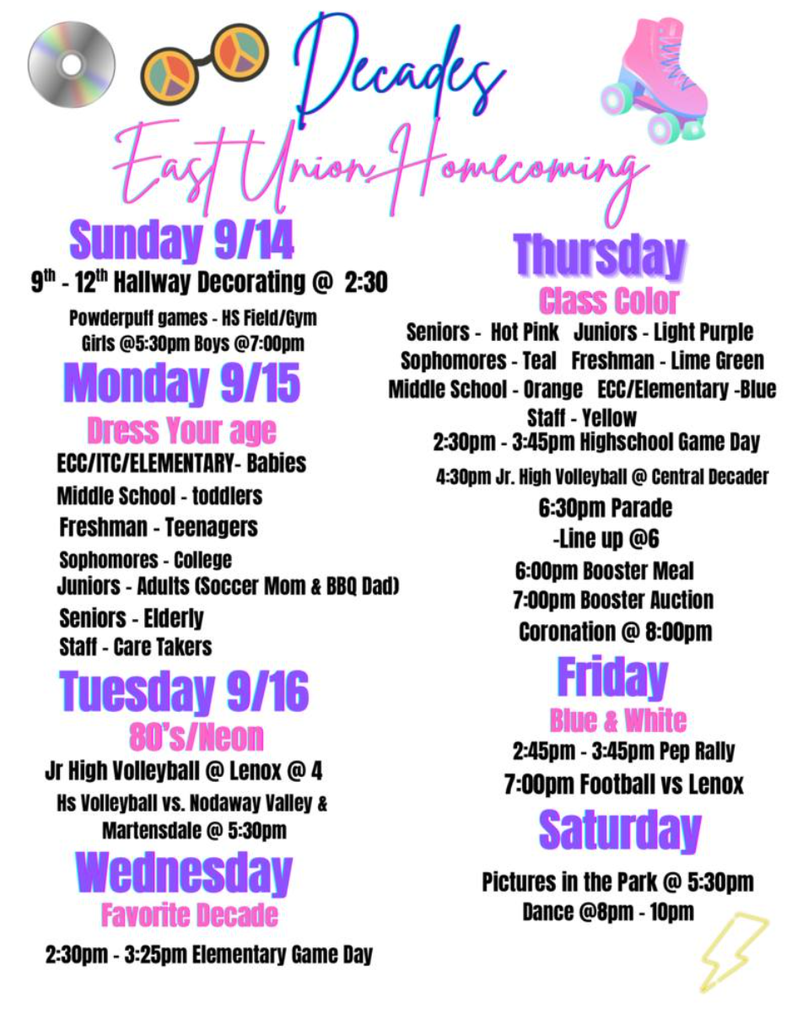 Decades
East Union Homecoming

Sunday 9/14
9$^{th}$ - 12$^{th}$ Hallway Decorating @ 2:30
Powderpuff games - HS Field/Gym
Girls @5:30pm Boys @7:00pm

Monday 9/15
Dress Your age
ECC/ITC/ELEMENTARY- Babies
Middle School - toddlers
Freshman - Teenagers
Sophomores - College
Juniors - Adults (Soccer Mom & BBQ Dad)
Seniors - Elderly
Staff - Care Takers

Tuesday 9/16
80's/Neon
Jr High Volleyball @ Lenox @ 4
Hs Volleyball vs. Nodaway Valley & Martensdale @ 5:30pm

Wednesday
Favorite Decade
2:30pm - 3:25pm Elementary Game Day

Thursday
Class Color
Seniors - Hot Pink Juniors - Light Purple
Sophomores - Teal Freshman - Lime Green
Middle School - Orange ECC/Elementary -Blue
Staff - Yellow
2:30pm - 3:45pm Highschool Game Day
4:30pm Jr. High Volleyball @ Central Decader
6:30pm Parade
-Line up @6
6:00pm Booster Meal
7:00pm Booster Auction
Coronation @ 8:00pm

Friday
Blue & White
2:45pm - 3:45pm Pep Rally
7:00pm Football vs Lenox

Saturday
Pictures in the Park @ 5:30pm
Dance @8pm - 10pm